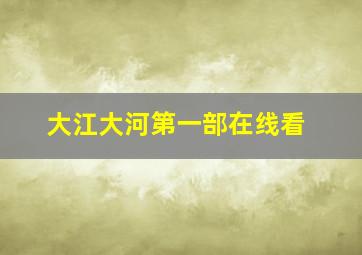 大江大河第一部在线看